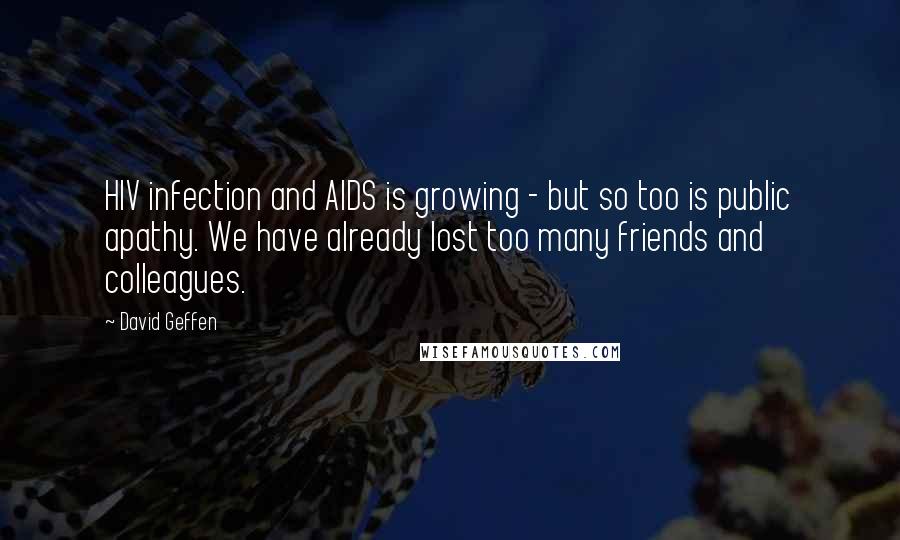 HIV infection and AIDS is growing - but so too is public apathy. We have already lost too many friends and colleagues.

~ David Geffen

WISEFAMOUSQUOTES.COM